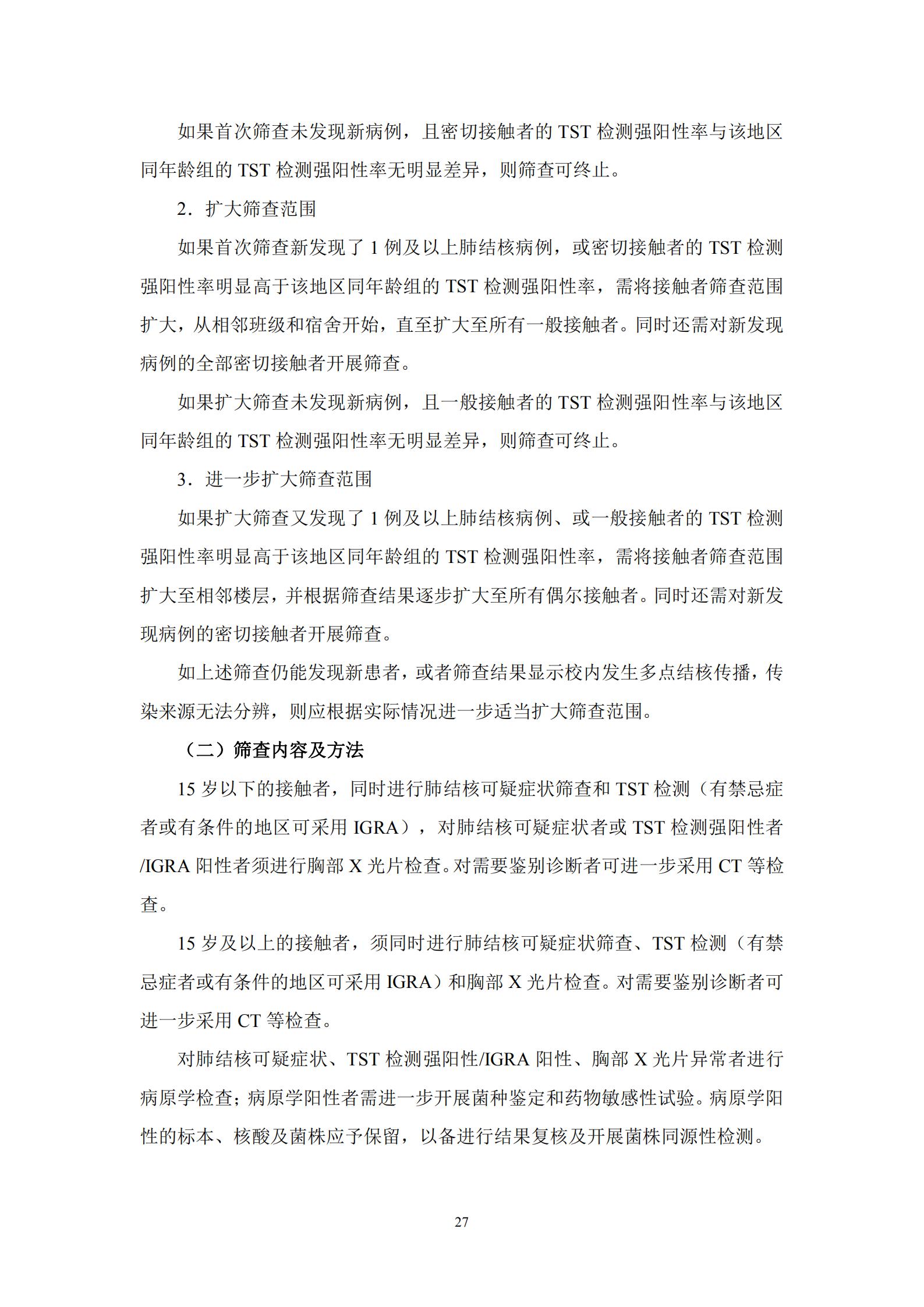 如果首次筛查未发现新病例，且密切接触者的TST检测强阳性率与该地区同年龄组的TST检测强阳性率无明显差异，则筛查可终止。

2．扩大筛查范围

如果首次筛查新发现了1例及以上肺结核病例，或密切接触者的TST检测强阳性率明显高于该地区同年龄组的TST检测强阳性率，需将接触者筛查范围扩大，从相邻班级和宿舍开始，直至扩大至所有一般接触者。同时还需对新发现病例的全部密切接触者开展筛查。

如果扩大筛查未发现新病例，且一般接触者的TST检测强阳性率与该地区同年龄组的TST检测强阳性率无明显差异，则筛查可终止。

3．进一步扩大筛查范围

如果扩大筛查又发现了1例及以上肺结核病例、或一般接触者的TST检测强阳性率明显高于该地区同年龄组的TST检测强阳性率，需将接触者筛查范围扩大至相邻楼层，并根据筛查结果逐步扩大至所有偶尔接触者。同时还需对新发现病例的密切接触者开展筛查。

如上述筛查仍能发现新患者，或者筛查结果显示校内发生多点结核传播，传染来源无法分辨，则应根据实际情况进一步适当扩大筛查范围。

（二）筛查内容及方法

15岁以下的接触者，同时进行肺结核可疑症状筛查和TST检测（有禁忌症者或有条件的地区可采用IGRA），对肺结核可疑症状者或TST检测强阳性者/IGRA阳性者须进行胸部X光片检查。对需要鉴别诊断者可进一步采用CT等检查。

15岁及以上的接触者，须同时进行肺结核可疑症状筛查、TST检测（有禁忌症者或有条件的地区可采用IGRA）和胸部X光片检查。对需要鉴别诊断者可进一步采用CT等检查。

对肺结核可疑症状、TST检测强阳性/IGRA阳性、胸部X光片异常者进行病原学检查；病原学阳性者需进一步开展菌种鉴定和药物敏感性试验。病原学阳性的标本、核酸及菌株应予保留，以备进行结果复核及开展菌株同源性检测。

27